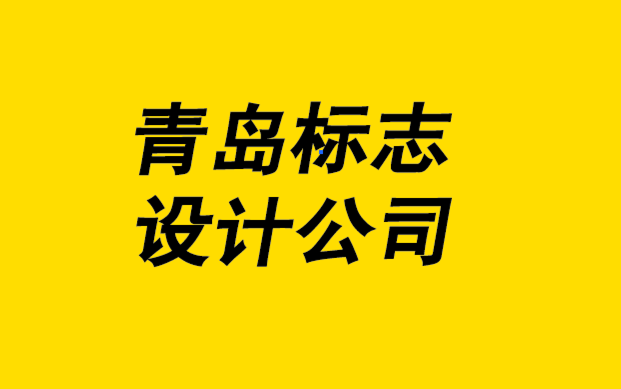 青岛标志
设计公司